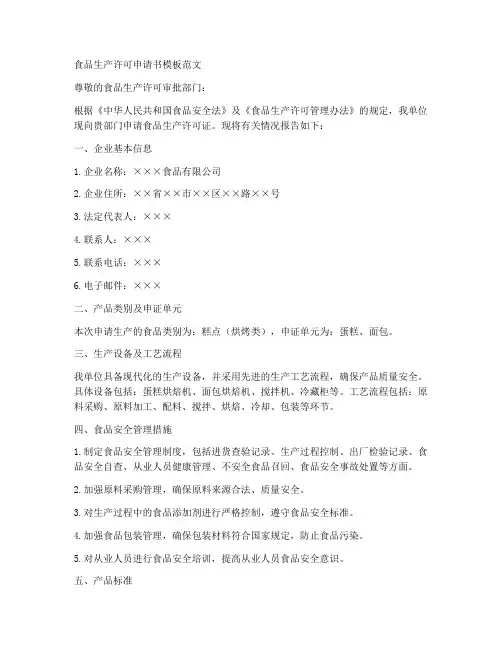 食品生产许可申请书模板范文

尊敬的食品生产许可审批部门：

根据《中华人民共和国食品安全法》及《食品生产许可管理办法》的规定，我单位现向贵部门申请食品生产许可证。现将有关情况报告如下：

一、企业基本信息

1. 企业名称：×××食品有限公司

2. 企业住所：××省××市××区××路××号

3. 法定代表人：×××

4. 联系人：×××

5. 联系电话：×××

6. 电子邮件：×××

二、产品类别及申证单元

本次申请生产的食品类别为：糕点（烘烤类），申证单元为：蛋糕、面包。

三、生产设备及工艺流程

我单位具备现代化的生产设备，并采用先进的生产工艺流程，确保产品质量安全。具体设备包括：蛋糕烘焙机、面包烘焙机、搅拌机、冷藏柜等。工艺流程包括：原料采购、原料加工、配料、搅拌、烘焙、冷却、包装等环节。

四、食品安全管理措施

1. 制定食品安全管理制度，包括进货查验记录、生产过程控制、出厂检验记录、食品安全自查、从业人员健康管理、不安全食品召回、食品安全事故处置等方面。

2. 加强原料采购管理，确保原料来源合法、质量安全。

3. 对生产过程中的食品添加剂进行严格控制，遵守食品安全标准。

4. 加强食品包装管理，确保包装材料符合国家规定，防止食品污染。

5. 对从业人员进行食品安全培训，提高从业人员食品安全意识。

五、产品标准